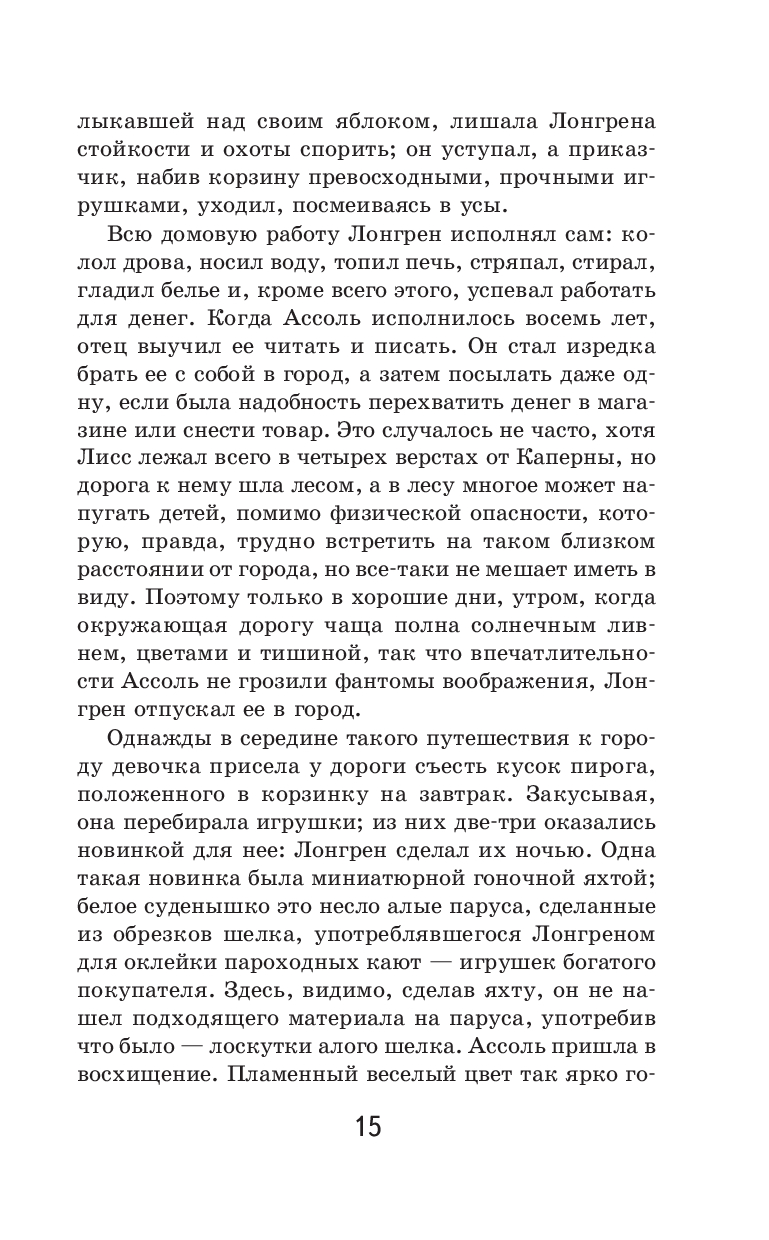 лыкавшей над своим яблоком, лишала Лонгрена стойкости и охоты спорить; он уступал, а приказчик, набив корзину превосходными, прочными игрушками, уходил, посмеиваясь в усы.

Всю домовую работу Лонгрен исполнял сам: колол дрова, носил воду, топил печь, стряпал, стирал, гладил белье и, кроме всего этого, успевал работать для денег. Когда Ассоль исполнилось восемь лет, отец выучил ее читать и писать. Он стал изредка брать ее с собой в город, а затем посылать даже одну, если была надобность перехватить денег в магазине или снести товар. Это случалось не часто, хотя Лисс лежал всего в четырех верстах от Каперны, но дорога к нему шла лесом, а в лесу многое может напугать детей, помимо физической опасности, которую, правда, трудно встретить на таком близком расстоянии от города, но все-таки не мешает иметь в виду. Поэтому только в хорошие дни, утром, когда окружающая дорогу чаща полна солнечным ливнем, цветами и тишиной, так что впечатлительности Ассоль не грозили фантомы воображения, Лонгрен отпускал ее в город.

Однажды в середине такого путешествия к городу девочка присела у дороги съесть кусок пирога, положенного в корзинку на завтрак. Закусывая, она перебирала игрушки; из них две-три оказались новинкой для нее: Лонгрен сделал их ночью. Одна такая новинка была миниатюрной гоночной яхтой; белое суденышко это несло алые паруса, сделанные из обрезков шелка, употреблявшегося Лонгреном для оклейки пароходных кают — игрушек богатого покупателя. Здесь, видимо, сделав яхту, он не нашел подходящего материала на паруса, употребив что было — лоскутки алого шелка. Ассоль пришла в восхищение. Пламенный веселый цвет так ярко го-

15